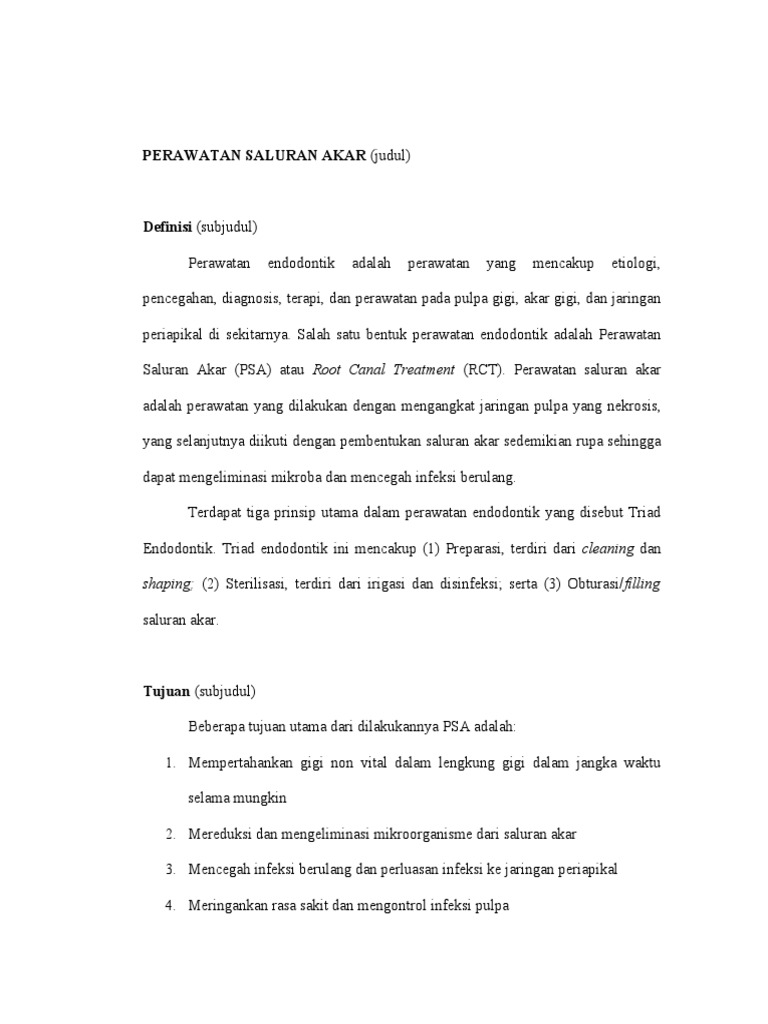 PERAWATAN SALURAN AKAR (judul)

Definisi (subjudul)

Perawatan endodontik adalah perawatan yang mencakup etiologi, pencegahan, diagnosis, terapi, dan perawatan pada pulpa gigi, akar gigi, dan jaringan periapikal di sekitarnya. Salah satu bentuk perawatan endodontik adalah Perawatan Saluran Akar (PSA) atau Root Canal Treatment (RCT). Perawatan saluran akar adalah perawatan yang dilakukan dengan mengangkat jaringan pulpa yang nekrosis, yang selanjutnya diikuti dengan pembentukan saluran akar sedemikian rupa sehingga dapat mengeliminasi mikroba dan mencegah infeksi berulang.

Terdapat tiga prinsip utama dalam perawatan endodontik yang disebut Triad Endodontik. Triad endodontik ini mencakup (1) Preparasi, terdiri dari cleaning dan shaping; (2) Sterilisasi, terdiri dari irigasi dan disinfeksi; serta (3) Obturasi/filling saluran akar.

Tujuan (subjudul)

Beberapa tujuan utama dari dilakukannya PSA adalah:

1. Mempertahankan gigi non vital dalam lengkung gigi dalam jangka waktu selama mungkin

2. Mereduksi dan mengeliminasi mikroorganisme dari saluran akar

3. Mencegah infeksi berulang dan perluasan infeksi ke jaringan periapikal

4. Meringankan rasa sakit dan mengontrol infeksi pulpa